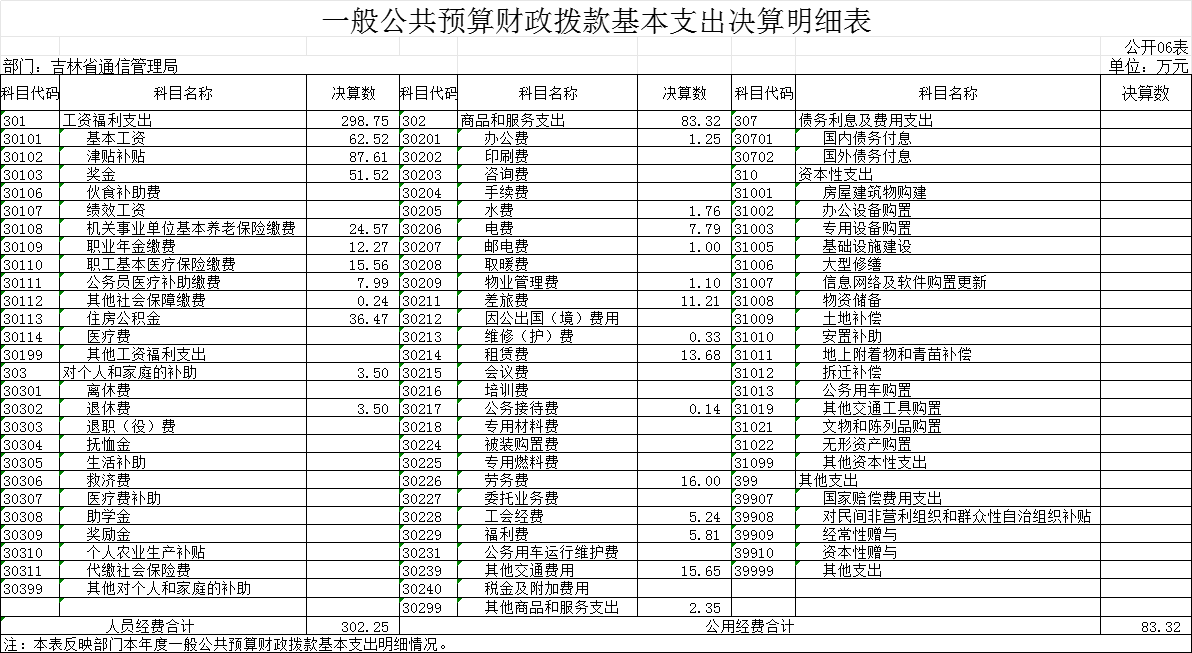 一般公共预算财政拨款基本支出决算明细表

公开06表

部门：吉林省通信管理局

单位：万元

| 科目代码 | 科目名称 | 决算数 | 科目代码 | 科目名称 | 决算数 | 科目代码 | 科目名称 | 决算数 |
|---|---|---|---|---|---|---|---|---|
| 301 | 工资福利支出 | 298.75 | 302 | 商品和服务支出 | 83.32 | 307 | 债务利息及费用支出 | |
| 30101 | 基本工资 | 62.52 | 30201 | 办公费 | 1.25 | 30701 | 国内债务付息 | |
| 30102 | 津贴补贴 | 87.61 | 30202 | 印刷费 | | 30702 | 国外债务付息 | |
| 30103 | 奖金 | 51.52 | 30203 | 咨询费 | | 310 | 资本性支出 | |
| 30106 | 伙食补助费 | | 30204 | 手续费 | | 31001 | 房屋建筑物购建 | |
| 30107 | 绩效工资 | | 30205 | 水费 | 1.76 | 31002 | 办公设备购置 | |
| 30108 | 机关事业单位基本养老保险缴费 | 24.57 | 30206 | 电费 | 7.79 | 31003 | 专用设备购置 | |
| 30109 | 职业年金缴费 | 12.27 | 30207 | 邮电费 | 1.00 | 31005 | 基础设施建设 | |
| 30110 | 职工基本医疗保险缴费 | 15.56 | 30208 | 取暖费 | | 31006 | 大型修缮 | |
| 30111 | 公务员医疗补助缴费 | 7.99 | 30209 | 物业管理费 | 1.10 | 31007 | 信息网络及软件购置更新 | |
| 30112 | 其他社会保障缴费 | 0.24 | 30211 | 差旅费 | 11.21 | 31008 | 物资储备 | |
| 30113 | 住房公积金 | 36.47 | 30212 | 因公出国（境）费用 | | 31009 | 土地补偿 | |
| 30114 | 医疗费 | | 30213 | 维修（护）费 | 0.33 | 31010 | 安置补助 | |
| 30199 | 其他工资福利支出 | | 30214 | 租赁费 | 13.68 | 31011 | 地上附着物和青苗补偿 | |
| 303 | 对个人和家庭的补助 | 3.50 | 30215 | 会议费 | | 31012 | 拆迁补偿 | |
| 30301 | 离休费 | | 30216 | 培训费 | | 31013 | 公务用车购置 | |
| 30302 | 退休费 | 3.50 | 30217 | 公务接待费 | 0.14 | 31019 | 其他交通工具购置 | |
| 30303 | 退职（役）费 | | 30218 | 专用材料费 | | 31021 | 文物和陈列品购置 | |
| 30304 | 抚恤金 | | 30224 | 被装购置费 | | 31022 | 无形资产购置 | |
| 30305 | 生活补助 | | 30225 | 专用燃料费 | | 31099 | 其他资本性支出 | |
| 30306 | 救济费 | | 30226 | 劳务费 | 16.00 | 399 | 其他支出 | |
| 30307 | 医疗费补助 | | 30227 | 委托业务费 | | 39907 | 国家赔偿费用支出 | |
| 30308 | 助学金 | | 30228 | 工会经费 | 5.24 | 39908 | 对民间非营利组织和群众性自治组织补贴 | |
| 30309 | 奖励金 | | 30229 | 福利费 | 5.81 | 39909 | 经常性赠与 | |
| 30310 | 个人农业生产补贴 | | 30231 | 公务用车运行维护费 | | 39910 | 资本性赠与 | |
| 30311 | 代缴社会保险费 | | 30239 | 其他交通费用 | 15.65 | 39999 | 其他支出 | |
| 30399 | 其他对个人和家庭的补助 | | 30240 | 税金及附加费用 | | | | |
| | | | 30299 | 其他商品和服务支出 | 2.35 | | | |
| | 人员经费合计 | 302.25 | | 公用经费合计 | | | | 83.32 |

注：本表反映部门本年度一般公共预算财政拨款基本支出明细情况。